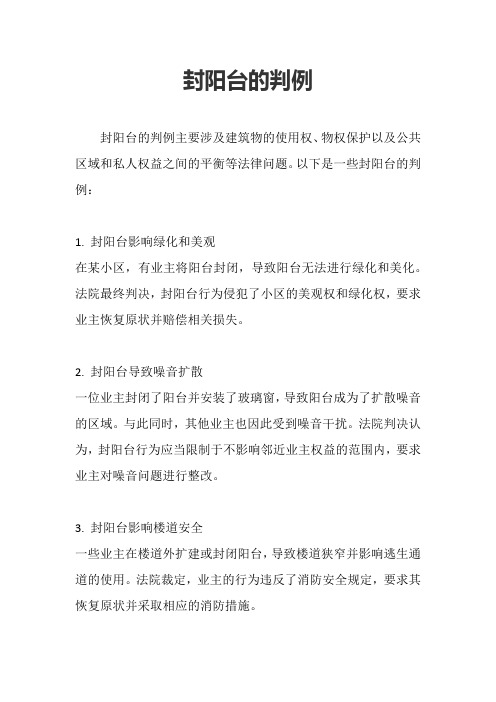 封阳台的判例

封阳台的判例主要涉及建筑物的使用权、物权保护以及公共区域和私人权益之间的平衡等法律问题。以下是一些封阳台的判例：

1. 封阳台影响绿化和美观
在某小区，有业主将阳台封闭，导致阳台无法进行绿化和美化。法院最终判决，封阳台行为侵犯了小区的美观权和绿化权，要求业主恢复原状并赔偿相关损失。

2. 封阳台导致噪音扩散
一位业主封闭了阳台并安装了玻璃窗，导致阳台成为了扩散噪音的区域。与此同时，其他业主也因此受到噪音干扰。法院判决认为，封阳台行为应当限制于不影响邻近业主权益的范围内，要求业主对噪音问题进行整改。

3. 封阳台影响楼道安全
一些业主在楼道外扩建或封闭阳台，导致楼道狭窄并影响逃生通道的使用。法院裁定，业主的行为违反了消防安全规定，要求其恢复原状并采取相应的消防措施。